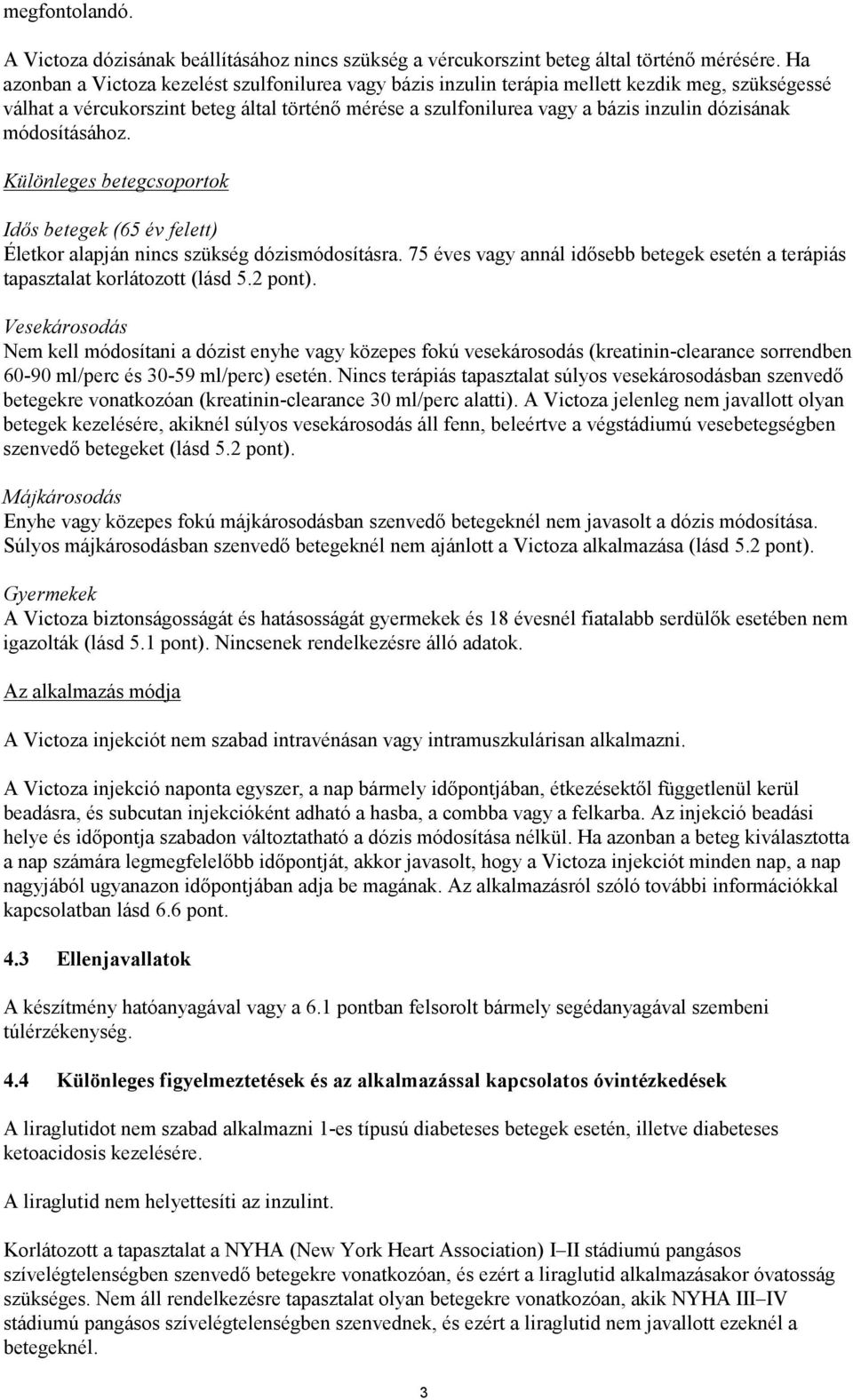 megfontolandó.

A Victoza dózisának beállításához nincs szükség a vércukorszint beteg által történő mérésére. Ha azonban a Victoza kezelést szulfonilurea vagy bázis inzulin terápia mellett kezdik meg, szükségessé válhat a vércukorszint beteg által történő mérése a szulfonilurea vagy a bázis inzulin dózisának módosításához.

Különleges betegcsoportok

Idős betegek (65 év felett)
Életkor alapján nincs szükség dózismódosításra. 75 éves vagy annál idősebb betegek esetén a terápiás tapasztalat korlátozott (lásd 5.2 pont).

Vesekárosodás
Nem kell módosítani a dózist enyhe vagy közepes fokú vesekárosodás (kreatinin-clearance sorrendben 60-90 ml/perc és 30-59 ml/perc) esetén. Nincs terápiás tapasztalat súlyos vesekárosodásban szenvedő betegekre vonatkozóan (kreatinin-clearance 30 ml/perc alatti). A Victoza jelenleg nem javallott olyan betegek kezelésére, akiknél súlyos vesekárosodás áll fenn, beleértve a végstádiumú vesebetegségben szenvedő betegeket (lásd 5.2 pont).

Májkárosodás
Enyhe vagy közepes fokú májkárosodásban szenvedő betegeknél nem javasolt a dózis módosítása. Súlyos májkárosodásban szenvedő betegeknél nem ajánlott a Victoza alkalmazása (lásd 5.2 pont).

Gyermekek
A Victoza biztonságosságát és hatásosságát gyermekek és 18 évesnél fiatalabb serdülők esetében nem igazolták (lásd 5.1 pont). Nincsenek rendelkezésre álló adatok.

Az alkalmazás módja

A Victoza injekciót nem szabad intravénásan vagy intramuszkulárisan alkalmazni.

A Victoza injekció naponta egyszer, a nap bármely időpontjában, étkezésektől függetlenül kerül beadásra, és subcutan injekcióként adható a hasba, a combba vagy a felkarba. Az injekció beadási helye és időpontja szabadon változtatható a dózis módosítása nélkül. Ha azonban a beteg kiválasztotta a nap számára legmegfelelőbb időpontját, akkor javasolt, hogy a Victoza injekciót minden nap, a nap nagyjából ugyanazon időpontjában adja be magának. Az alkalmazásról szóló további információkkal kapcsolatban lásd 6.6 pont.

4.3 Ellenjavallatok

A készítmény hatóanyagával vagy a 6.1 pontban felsorolt bármely segédanyagával szembeni túlérzékenység.

4.4 Különleges figyelmeztetések és az alkalmazással kapcsolatos óvintézkedések

A liraglutidot nem szabad alkalmazni 1-es típusú diabeteses betegek esetén, illetve diabeteses ketoacidosis kezelésére.

A liraglutid nem helyettesíti az inzulint.

Korlátozott a tapasztalat a NYHA (New York Heart Association) I–II stádiumú pangásos szívelégtelenségben szenvedő betegekre vonatkozóan, és ezért a liraglutid alkalmazásakor óvatosság szükséges. Nem áll rendelkezésre tapasztalat olyan betegekre vonatkozóan, akik NYHA III–IV stádiumú pangásos szívelégtelenségben szenvednek, és ezért a liraglutid nem javallott ezeknél a betegeknél.

3